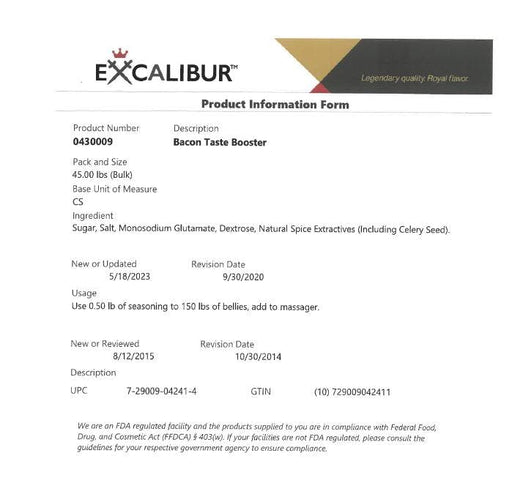 EXCALIBUR™

Legendary quality. Royal flavor.

Product Information Form

Product Number
0430009

Description
Bacon Taste Booster

Pack and Size
45.00 lbs (Bulk)

Base Unit of Measure
CS

Ingredient
Sugar, Salt, Monosodium Glutamate, Dextrose, Natural Spice Extractives (Including Celery Seed).

New or Updated
5/18/2023

Revision Date
9/30/2020

Usage
Use 0.50 lb of seasoning to 150 lbs of bellies, add to massager.

New or Reviewed
8/12/2015

Revision Date
10/30/2014

Description

UPC 7-29009-04241-4 GTIN (10) 729009042411

We are an FDA regulated facility and the products supplied to you are in compliance with Federal Food, Drug, and Cosmetic Act (FFDCA) § 403(w). If your facilities are not FDA regulated, please consult the guidelines for your respective government agency to ensure compliance.